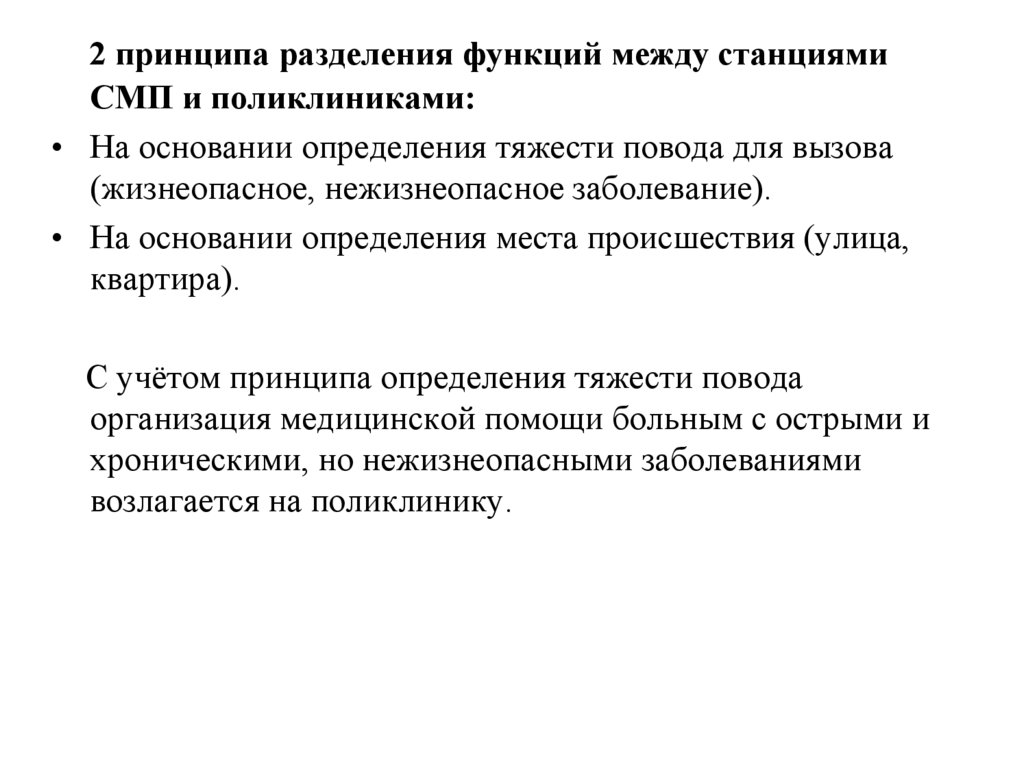 2 принципа разделения функций между станциями СМП и поликлиниками:

• На основании определения тяжести повода для вызова (жизнеопасное, нежизнеопасное заболевание).

• На основании определения места происшествия (улица, квартира).

С учётом принципа определения тяжести повода организация медицинской помощи больным с острыми и хроническими, но нежизнеопасными заболеваниями возлагается на поликлинику.